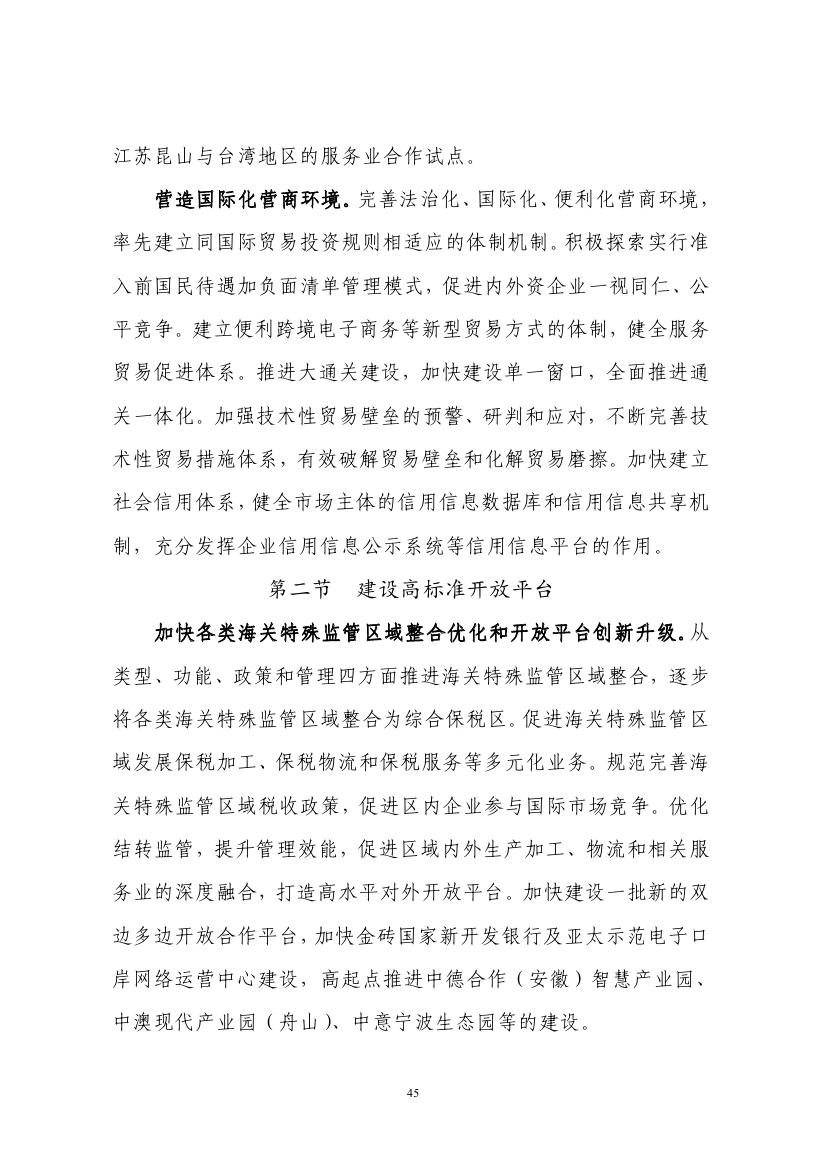 江苏昆山与台湾地区的服务业合作试点。

营造国际化营商环境。完善法治化、国际化、便利化营商环境，率先建立同国际贸易投资规则相适应的体制机制。积极探索实行准入前国民待遇加负面清单管理模式，促进内外资企业一视同仁、公平竞争。建立便利跨境电子商务等新型贸易方式的体制，健全服务贸易促进体系。推进大通关建设，加快建设单一窗口，全面推进通关一体化。加强技术性贸易壁垒的预警、研判和应对，不断完善技术性贸易措施体系，有效破解贸易壁垒和化解贸易磨擦。加快建立社会信用体系，健全市场主体的信用信息数据库和信用信息共享机制，充分发挥企业信用信息公示系统等信用信息平台的作用。

第二节 建设高标准开放平台

加快各类海关特殊监管区域整合优化和开放平台创新升级。从类型、功能、政策和管理四方面推进海关特殊监管区域整合，逐步将各类海关特殊监管区域整合为综合保税区。促进海关特殊监管区域发展保税加工、保税物流和保税服务等多元化业务。规范完善海关特殊监管区域税收政策，促进区内企业参与国际市场竞争。优化结转监管，提升管理效能，促进区域内外生产加工、物流和相关服务业的深度融合，打造高水平对外开放平台。加快建设一批新的双边多边开放合作平台，加快金砖国家新开发银行及亚太示范电子口岸网络运营中心建设，高起点推进中德合作（安徽）智慧产业园、中澳现代产业园（舟山）、中意宁波生态园等的建设。

45